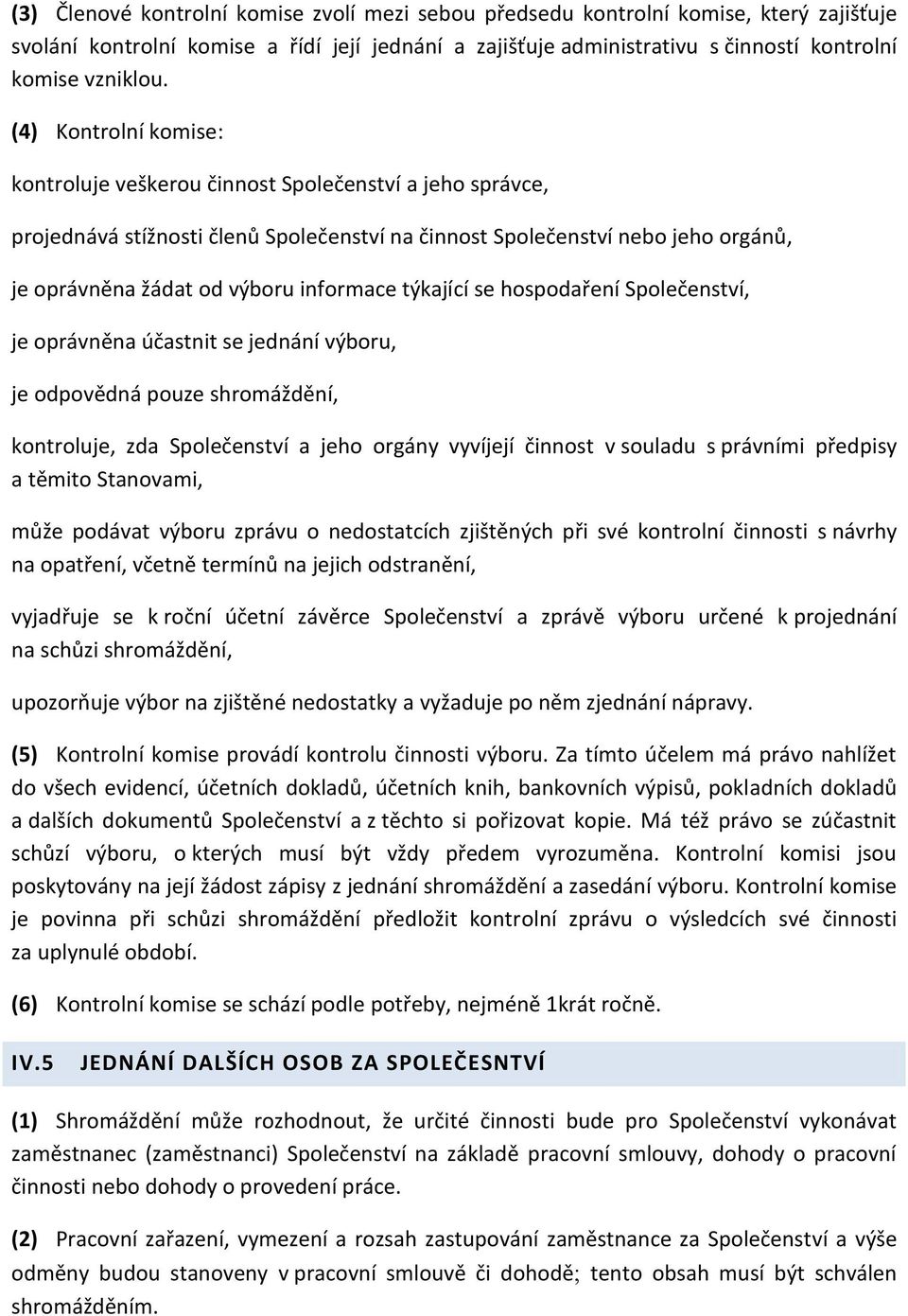 (3) Členové kontrolní komise zvolí mezi sebou předsedu kontrolní komise, který zajišťuje svolání kontrolní komise a řídí její jednání a zajišťuje administrativu s činností kontrolní komise vzniklou.

(4) Kontrolní komise:

kontroluje veškerou činnost Společenství a jeho správce,

projednává stížnosti členů Společenství na činnost Společenství nebo jeho orgánů,

je oprávněna žádat od výboru informace týkající se hospodaření Společenství,

je oprávněna účastnit se jednání výboru,

je odpovědná pouze shromáždění,

kontroluje, zda Společenství a jeho orgány vyvíjejí činnost v souladu s právními předpisy a těmito Stanovami,

může podávat výboru zprávu o nedostatcích zjištěných při své kontrolní činnosti s návrhy na opatření, včetně termínů na jejich odstranění,

vyjadřuje se k roční účetní závěrce Společenství a zprávě výboru určené k projednání na schůzi shromáždění,

upozorňuje výbor na zjištěné nedostatky a vyžaduje po něm zjednání nápravy.

(5) Kontrolní komise provádí kontrolu činnosti výboru. Za tímto účelem má právo nahlížet do všech evidencí, účetních dokladů, účetních knih, bankovních výpisů, pokladních dokladů a dalších dokumentů Společenství a z těchto si pořizovat kopie. Má též právo se zúčastnit schůzí výboru, o kterých musí být vždy předem vyrozuměna. Kontrolní komisi jsou poskytovány na její žádost zápisy z jednání shromáždění a zasedání výboru. Kontrolní komise je povinna při schůzi shromáždění předložit kontrolní zprávu o výsledcích své činnosti za uplynulé období.

(6) Kontrolní komise se schází podle potřeby, nejméně 1krát ročně.

IV.5 JEDNÁNÍ DALŠÍCH OSOB ZA SPOLEČESNTVÍ

(1) Shromáždění může rozhodnout, že určité činnosti bude pro Společenství vykonávat zaměstnanec (zaměstnanci) Společenství na základě pracovní smlouvy, dohody o pracovní činnosti nebo dohody o provedení práce.

(2) Pracovní zařazení, vymezení a rozsah zastupování zaměstnance za Společenství a výše odměny budou stanoveny v pracovní smlouvě či dohodě; tento obsah musí být schválen shromážděním.